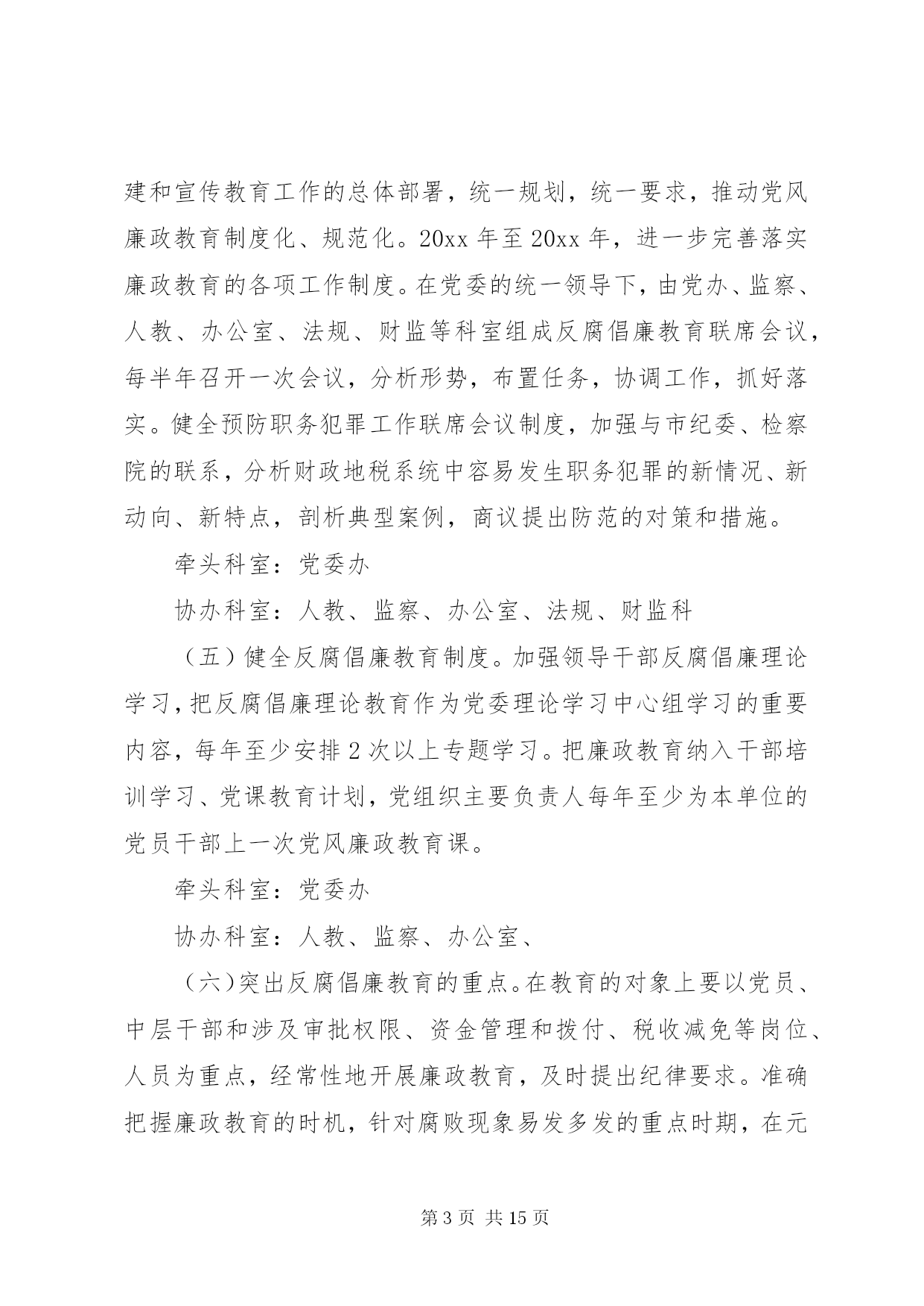 建和宣传教育工作的总体部署，统一规划，统一要求，推动党风廉政教育制度化、规范化。20xx 年至 20xx 年，进一步完善落实廉政教育的各项工作制度。在党委的统一领导下，由党办、监察、人教、办公室、法规、财监等科室组成反腐倡廉教育联席会议，每半年召开一次会议，分析形势，布置任务，协调工作，抓好落实。健全预防职务犯罪工作联席会议制度，加强与市纪委、检察院的联系，分析财政地税系统中容易发生职务犯罪的新情况、新动向、新特点，剖析典型案例，商议提出防范的对策和措施。

牵头科室：党委办

协办科室：人教、监察、办公室、法规、财监科

（五）健全反腐倡廉教育制度。加强领导干部反腐倡廉理论学习，把反腐倡廉理论教育作为党委理论学习中心组学习的重要内容，每年至少安排 2 次以上专题学习。把廉政教育纳入干部培训学习、党课教育计划，党组织主要负责人每年至少为本单位的党员干部上一次党风廉政教育课。

牵头科室：党委办

协办科室：人教、监察、办公室、

（六）突出反腐倡廉教育的重点。在教育的对象上要以党员、中层干部和涉及审批权限、资金管理和拨付、税收减免等岗位、人员为重点，经常性地开展廉政教育，及时提出纪律要求。准确把握廉政教育的时机，针对腐败现象易发多发的重点时期，在元

第 3 页 共 15 页